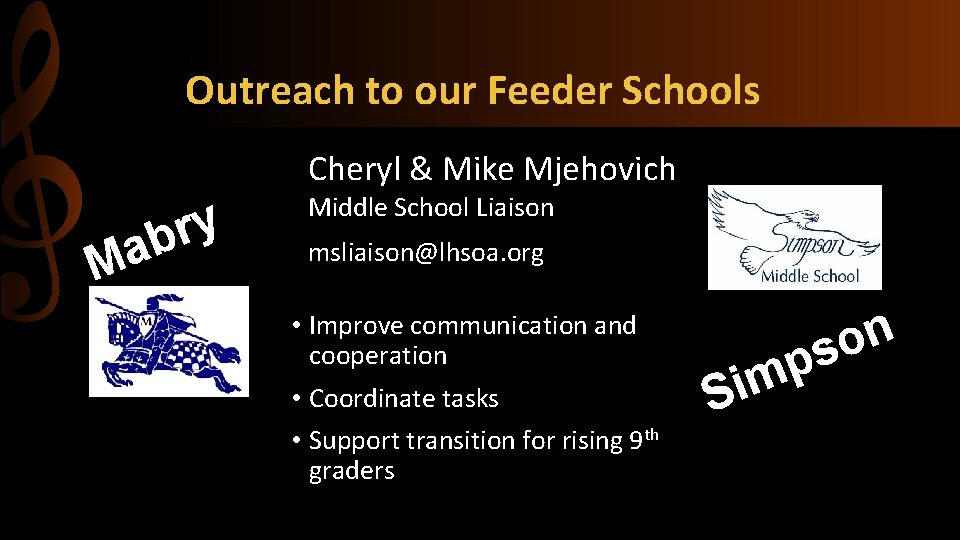 Outreach to our Feeder Schools

Mabry

Cheryl & Mike Mjehovich

Middle School Liaison

msliaison@lhsoa.org

• Improve communication and cooperation

• Coordinate tasks

• Support transition for rising 9th graders

Simpson Middle School

Simpson